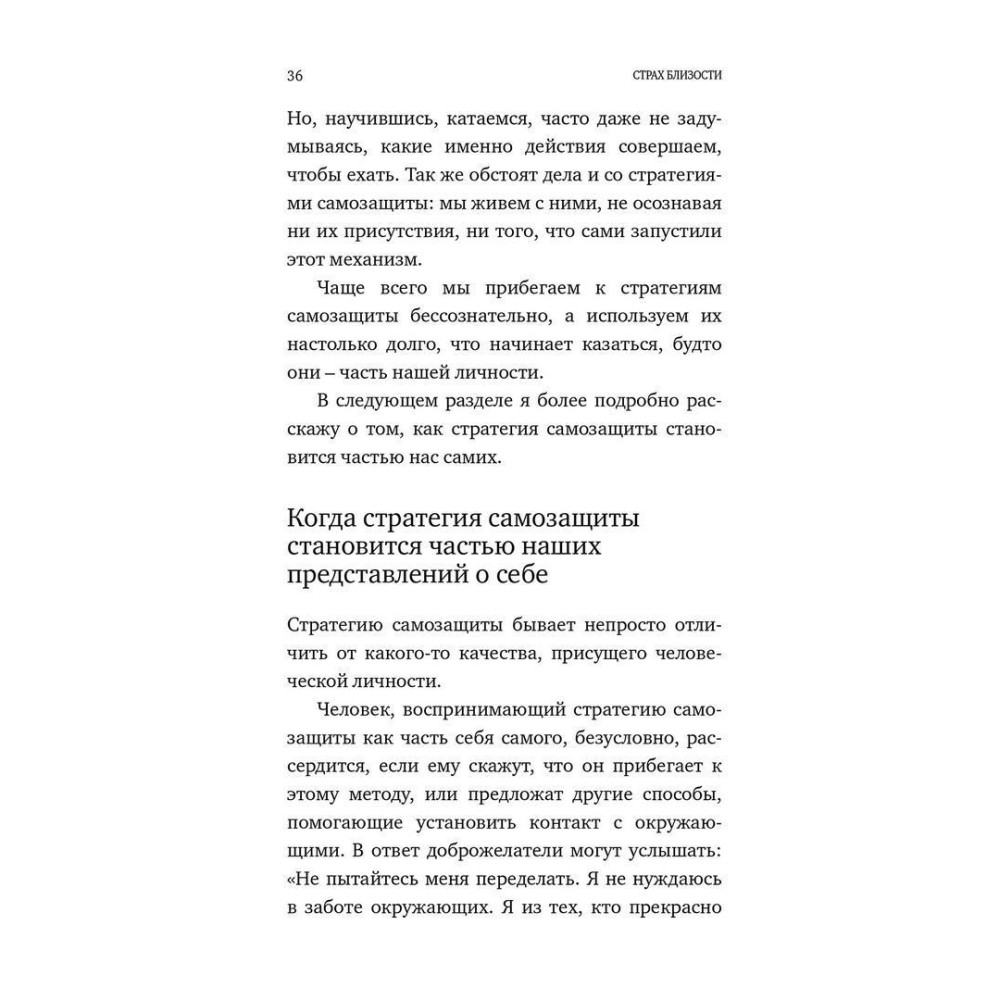 36

СТРАХ БЛИЗОСТИ

Но, научившись, катаемся, часто даже не задумываясь, какие именно действия совершаем, чтобы ехать. Так же обстоят дела и со стратегиями самозащиты: мы живем с ними, не осознавая ни их присутствия, ни того, что сами запустили этот механизм.

Чаще всего мы прибегаем к стратегиям самозащиты бессознательно, а используем их настолько долго, что начинает казаться, будто они – часть нашей личности.

В следующем разделе я более подробно расскажу о том, как стратегия самозащиты становится частью нас самих.

Когда стратегия самозащиты становится частью наших представлений о себе

Стратегию самозащиты бывает непросто отличить от какого-то качества, присущего человеческой личности.

Человек, воспринимающий стратегию самозащиты как часть себя самого, безусловно, рассердится, если ему скажут, что он прибегает к этому методу, или предложат другие способы, помогающие установить контакт с окружающими. В ответ доброжелатели могут услышать: «Не пытайтесь меня переделать. Я не нуждаюсь в заботе окружающих. Я из тех, кто прекрасно